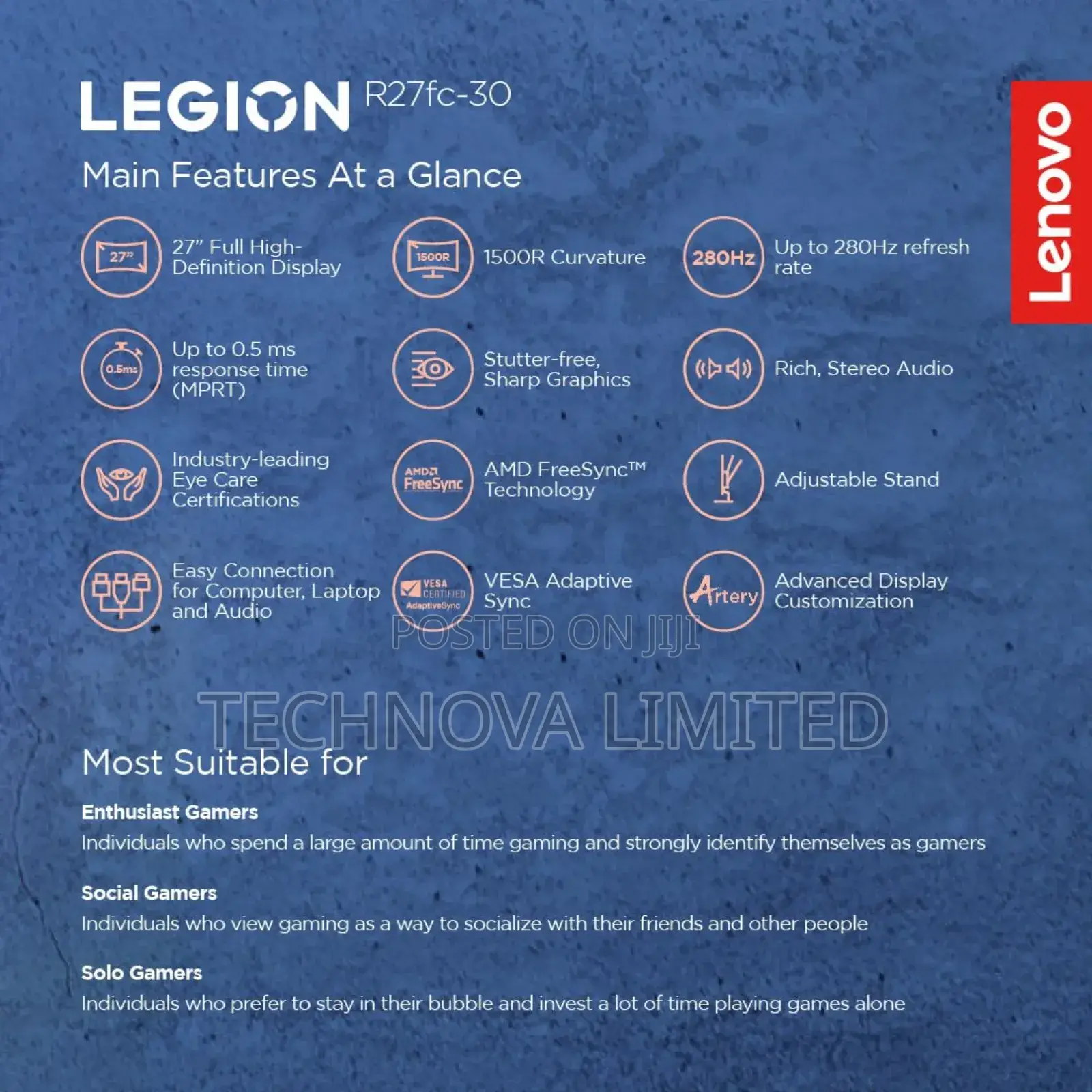 LEGION R27fc-30

Lenovo

Main Features At a Glance

27" 27" Full High-Definition Display

1500R 1500R Curvature

280Hz Up to 280Hz refresh rate

0.5ms Up to 0.5 ms response time (MPRT)

Stutter-free, Sharp Graphics

Rich, Stereo Audio

Industry-leading Eye Care Certifications

AMD FreeSync AMD FreeSync™ Technology

Adjustable Stand

Easy Connection for Computer, Laptop and Audio

VESA CERTIFIED AdaptiveSync VESA Adaptive Sync

Artery Advanced Display Customization

POSTED ON JIJI

TECHNOVA LIMITED

Most Suitable for

Enthusiast Gamers
Individuals who spend a large amount of time gaming and strongly identify themselves as gamers

Social Gamers
Individuals who view gaming as a way to socialize with their friends and other people

Solo Gamers
Individuals who prefer to stay in their bubble and invest a lot of time playing games alone